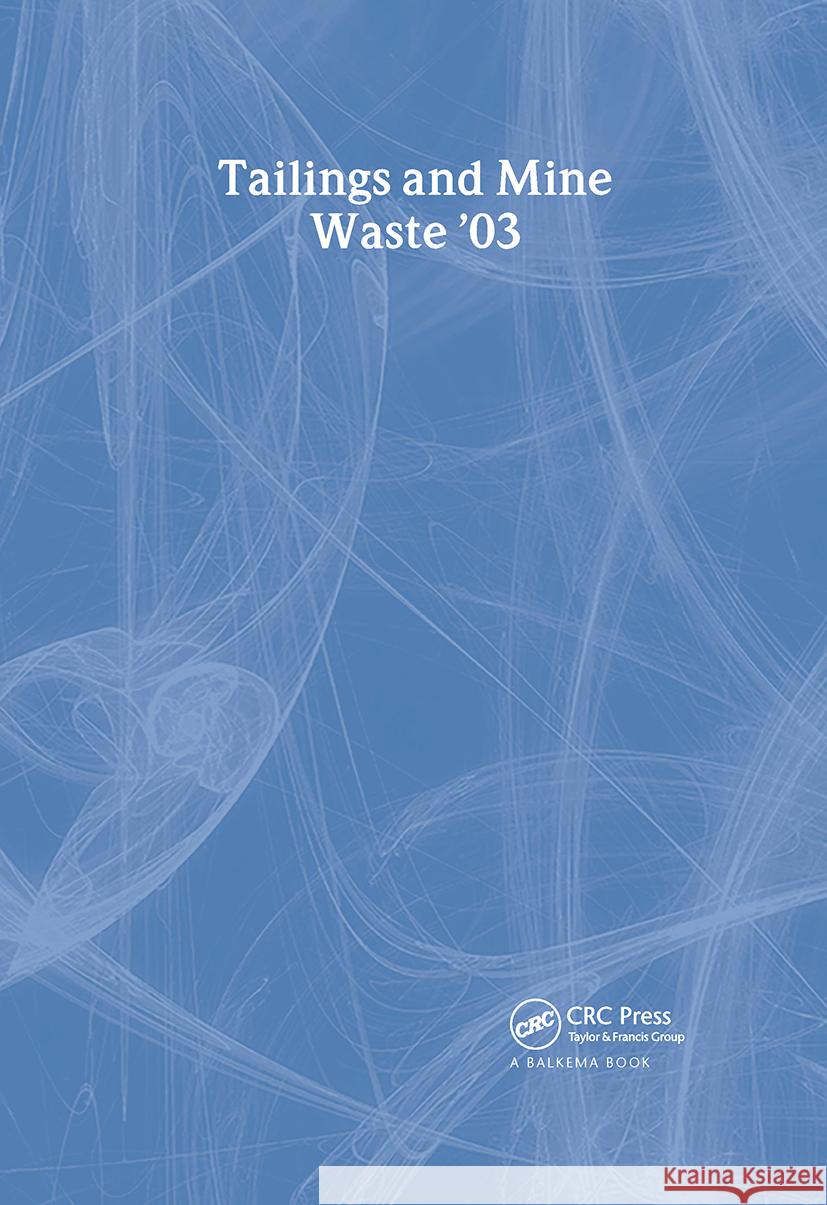 Tailings and Mine Waste '03

CRC

CRC Press
Taylor & Francis Group
A BALKEMA BOOK